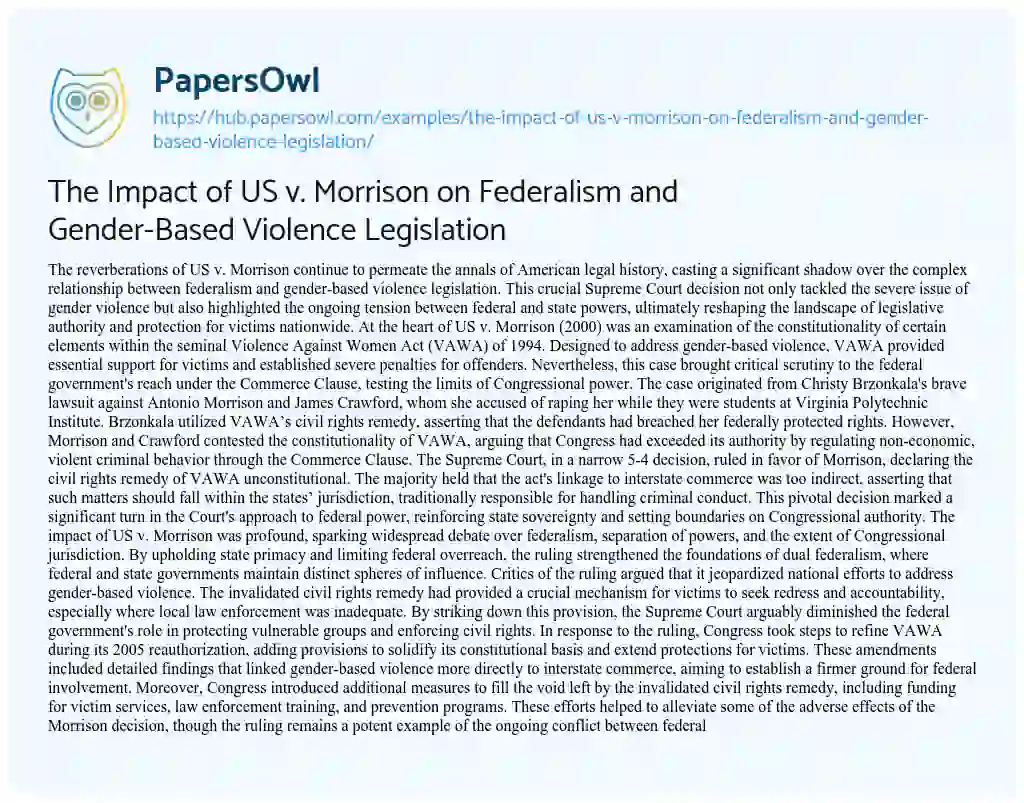 PapersOwl

https://hub.papersowl.com/examples/the-impact-of-us-v-morrison-on-federalism-and-gender-based-violence-legislation/

The Impact of US v. Morrison on Federalism and Gender-Based Violence Legislation

The reverberations of US v. Morrison continue to permeate the annals of American legal history, casting a significant shadow over the complex relationship between federalism and gender-based violence legislation. This crucial Supreme Court decision not only tackled the severe issue of gender violence but also highlighted the ongoing tension between federal and state powers, ultimately reshaping the landscape of legislative authority and protection for victims nationwide. At the heart of US v. Morrison (2000) was an examination of the constitutionality of certain elements within the seminal Violence Against Women Act (VAWA) of 1994. Designed to address gender-based violence, VAWA provided essential support for victims and established severe penalties for offenders. Nevertheless, this case brought critical scrutiny to the federal government's reach under the Commerce Clause, testing the limits of Congressional power. The case originated from Christy Brzonkala's brave lawsuit against Antonio Morrison and James Crawford, whom she accused of raping her while they were students at Virginia Polytechnic Institute. Brzonkala utilized VAWA's civil rights remedy, asserting that the defendants had breached her federally protected rights. However, Morrison and Crawford contested the constitutionality of VAWA, arguing that Congress had exceeded its authority by regulating non-economic, violent criminal behavior through the Commerce Clause. The Supreme Court, in a narrow 5-4 decision, ruled in favor of Morrison, declaring the civil rights remedy of VAWA unconstitutional. The majority held that the act's linkage to interstate commerce was too indirect, asserting that such matters should fall within the states' jurisdiction, traditionally responsible for handling criminal conduct. This pivotal decision marked a significant turn in the Court's approach to federal power, reinforcing state sovereignty and setting boundaries on Congressional authority. The impact of US v. Morrison was profound, sparking widespread debate over federalism, separation of powers, and the extent of Congressional jurisdiction. By upholding state primacy and limiting federal overreach, the ruling strengthened the foundations of dual federalism, where federal and state governments maintain distinct spheres of influence. Critics of the ruling argued that it jeopardized national efforts to address gender-based violence. The invalidated civil rights remedy had provided a crucial mechanism for victims to seek redress and accountability, especially where local law enforcement was inadequate. By striking down this provision, the Supreme Court arguably diminished the federal government's role in protecting vulnerable groups and enforcing civil rights. In response to the ruling, Congress took steps to refine VAWA during its 2005 reauthorization, adding provisions to solidify its constitutional basis and extend protections for victims. These amendments included detailed findings that linked gender-based violence more directly to interstate commerce, aiming to establish a firmer ground for federal involvement. Moreover, Congress introduced additional measures to fill the void left by the invalidated civil rights remedy, including funding for victim services, law enforcement training, and prevention programs. These efforts helped to alleviate some of the adverse effects of the Morrison decision, though the ruling remains a potent example of the ongoing conflict between federal